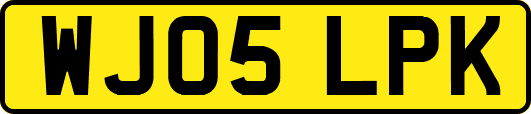 WJ05 LPK